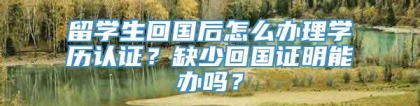 留学生回国后怎么办理学历认证？缺少回国证明能办吗？